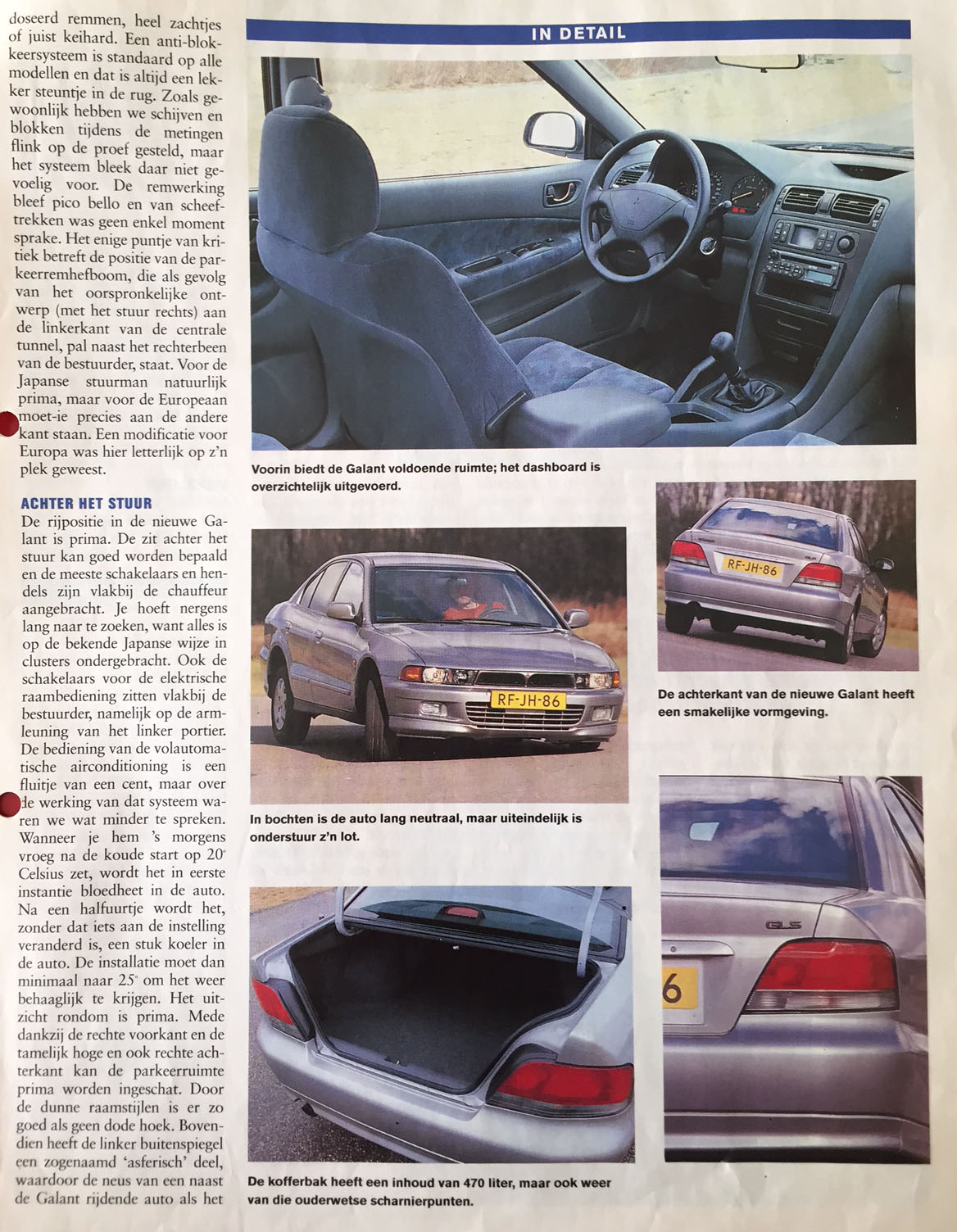 doseerd remmen, heel zachtjes of juist keihard. Een anti-blokkeersysteem is standaard op alle modellen en dat is altijd een lekker steuntje in de rug. Zoals gewoonlijk hebben we schijven en blokken tijdens de metingen flink op de proef gesteld, maar het systeem bleek daar niet gevoelig voor. De remwerking bleef pico bello en van scheeftrekken was geen enkel moment sprake. Het enige puntje van kritiek betreft de positie van de parkeerremhefboom, die als gevolg van het oorspronkelijke ontwerp (met het stuur rechts) aan de linkerkant van de centrale tunnel, pal naast het rechterbeen van de bestuurder, staat. Voor de Japanse stuurman natuurlijk prima, maar voor de Europeaan moet-ie precies aan de andere kant staan. Een modificatie voor Europa was hier letterlijk op z'n plek geweest.

ACHTER HET STUUR

De rijpositie in de nieuwe Galant is prima. De zit achter het stuur kan goed worden bepaald en de meeste schakelaars en hendels zijn vlakbij de chauffeur aangebracht. Je hoeft nergens lang naar te zoeken, want alles is op de bekende Japanse wijze in clusters ondergebracht. Ook de schakelaars voor de elektrische raambediening zitten vlakbij de bestuurder, namelijk op de armleuning van het linker portier. De bediening van de volautomatische airconditioning is een fluitje van een cent, maar over de werking van dat systeem waren we wat minder te spreken. Wanneer je hem 's morgens vroeg na de koude start op 20° Celsius zet, wordt het in eerste instantie bloedheet in de auto. Na een halfuurtje wordt het, zonder dat iets aan de instelling veranderd is, een stuk koeler in de auto. De installatie moet dan minimaal naar 25° om het weer behaaglijk te krijgen. Het uitzicht rondom is prima. Mede dankzij de rechte voorkant en de tamelijk hoge en ook rechte achterkant kan de parkeerruimte prima worden ingeschat. Door de dunne raamstijlen is er zo goed als geen dode hoek. Bovendien heeft de linker buitenspiegel een zogenaamd 'asferisch' deel, waardoor de neus van een naast de Galant rijdende auto als het

IN DETAIL

Voorin biedt de Galant voldoende ruimte; het dashboard is overzichtelijk uitgevoerd.

RF-JH-86

In bochten is de auto lang neutraal, maar uiteindelijk is onderstuur z'n lot.

RF-JH-86

De achterkant van de nieuwe Galant heeft een smakelijke vormgeving.

GLS

6

De kofferbak heeft een inhoud van 470 liter, maar ook weer van die ouderwetse scharnierpunten.